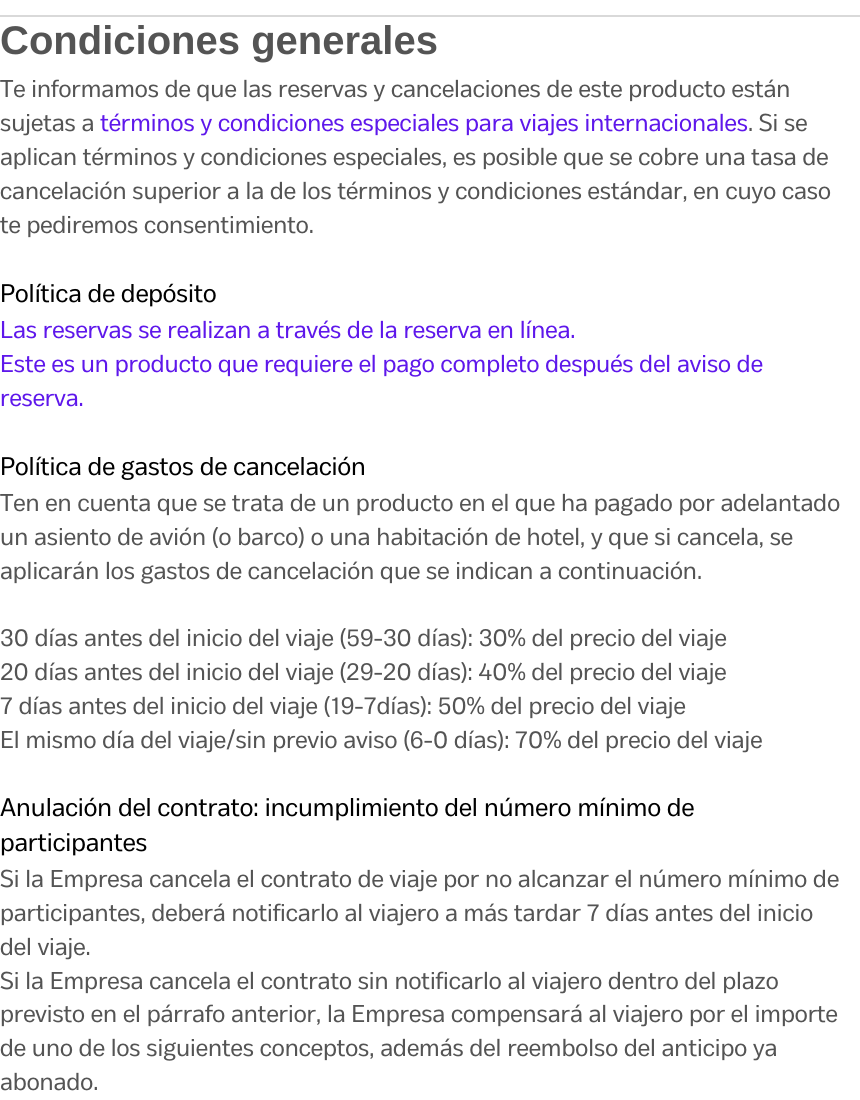 Condiciones generales

Te informamos de que las reservas y cancelaciones de este producto están sujetas a términos y condiciones especiales para viajes internacionales. Si se aplican términos y condiciones especiales, es posible que se cobre una tasa de cancelación superior a la de los términos y condiciones estándar, en cuyo caso te pediremos consentimiento.

Política de depósito
Las reservas se realizan a través de la reserva en línea.
Este es un producto que requiere el pago completo después del aviso de reserva.

Política de gastos de cancelación
Ten en cuenta que se trata de un producto en el que ha pagado por adelantado un asiento de avión (o barco) o una habitación de hotel, y que si cancela, se aplicarán los gastos de cancelación que se indican a continuación.

30 días antes del inicio del viaje (59-30 días): 30% del precio del viaje
20 días antes del inicio del viaje (29-20 días): 40% del precio del viaje
7 días antes del inicio del viaje (19-7días): 50% del precio del viaje
El mismo día del viaje/sin previo aviso (6-0 días): 70% del precio del viaje

Anulación del contrato: incumplimiento del número mínimo de participantes
Si la Empresa cancela el contrato de viaje por no alcanzar el número mínimo de participantes, deberá notificarlo al viajero a más tardar 7 días antes del inicio del viaje.
Si la Empresa cancela el contrato sin notificarlo al viajero dentro del plazo previsto en el párrafo anterior, la Empresa compensará al viajero por el importe de uno de los siguientes conceptos, además del reembolso del anticipo ya abonado.